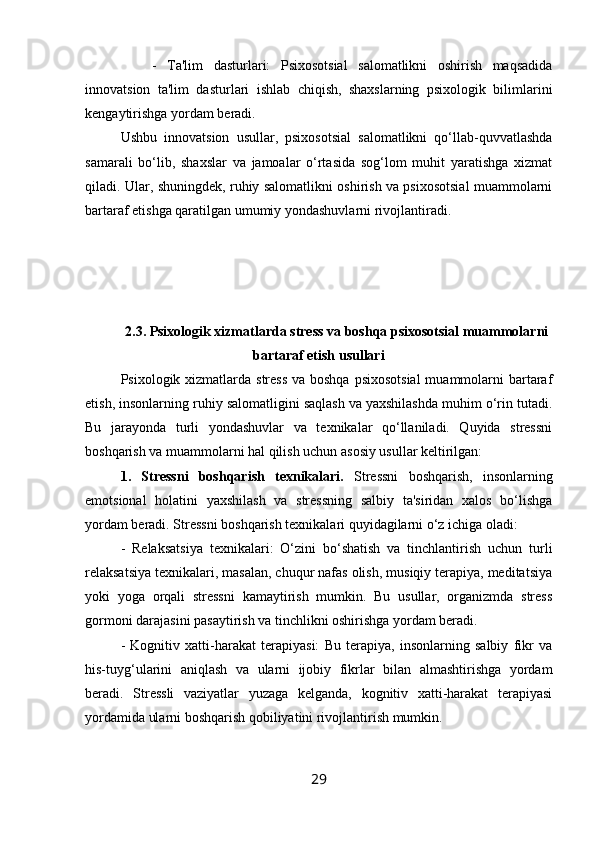 - Ta'lim dasturlari: Psixosotsial salomatlikni oshirish maqsadida innovatsion ta'lim dasturlari ishlab chiqish, shaxslarning psixologik bilimlarini kengaytirishga yordam beradi.

Ushbu innovatsion usullar, psixosotsial salomatlikni qo‘llab-quvvatlashda samarali bo‘lib, shaxslar va jamoalar o‘rtasida sog‘lom muhit yaratishga xizmat qiladi. Ular, shuningdek, ruhiy salomatlikni oshirish va psixosotsial muammolarni bartaraf etishga qaratilgan umumiy yondashuvlarni rivojlantiradi.

2.3. Psixologik xizmatlarda stress va boshqa psixosotsial muammolarni bartaraf etish usullari

Psixologik xizmatlarda stress va boshqa psixosotsial muammolarni bartaraf etish, insonlarning ruhiy salomatligini saqlash va yaxshilashda muhim o‘rin tutadi. Bu jarayonda turli yondashuvlar va texnikalar qo‘llaniladi. Quyida stressni boshqarish va muammolarni hal qilish uchun asosiy usullar keltirilgan:

1. Stressni boshqarish texnikalari. Stressni boshqarish, insonlarning emotsional holatini yaxshilash va stressning salbiy ta'siridan xalos bo‘lishga yordam beradi. Stressni boshqarish texnikalari quyidagilarni o‘z ichiga oladi:

- Relaksatsiya texnikalari: O‘zini bo‘shatish va tinchlantirish uchun turli relaksatsiya texnikalari, masalan, chuqur nafas olish, musiqiy terapiya, meditatsiya yoki yoga orqali stressni kamaytirish mumkin. Bu usullar, organizmda stress gormoni darajasini pasaytirish va tinchlikni oshirishga yordam beradi.

- Kognitiv xatti-harakat terapiyasi: Bu terapiya, insonlarning salbiy fikr va his-tuyg‘ularini aniqlash va ularni ijobiy fikrlar bilan almashtirishga yordam beradi. Stressli vaziyatlar yuzaga kelganda, kognitiv xatti-harakat terapiyasi yordamida ularni boshqarish qobiliyatini rivojlantirish mumkin.

29